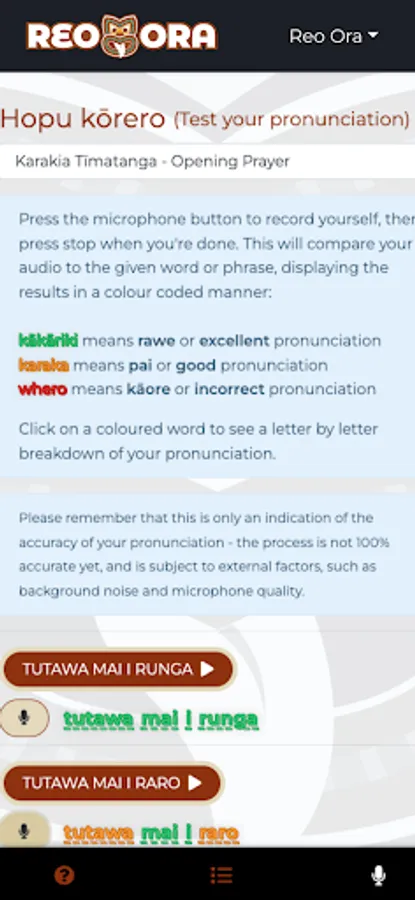 REO ORA

Reo Ora

Hopu kōrero (Test your pronunciation)

Karakia Tīmatanga - Opening Prayer

Press the microphone button to record yourself, then press stop when you're done. This will compare your audio to the given word or phrase, displaying the results in a colour coded manner:

kākāriki means rawe or excellent pronunciation
karaka means pai or good pronunciation
whero means kāore or incorrect pronunciation

Click on a coloured word to see a letter by letter breakdown of your pronunciation.

Please remember that this is only an indication of the accuracy of your pronunciation - the process is not 100% accurate yet, and is subject to external factors, such as background noise and microphone quality.

TUTAWA MAI I RUNGA

tutawa mai i runga

TUTAWA MAI I RARO

tutawa mai i raro